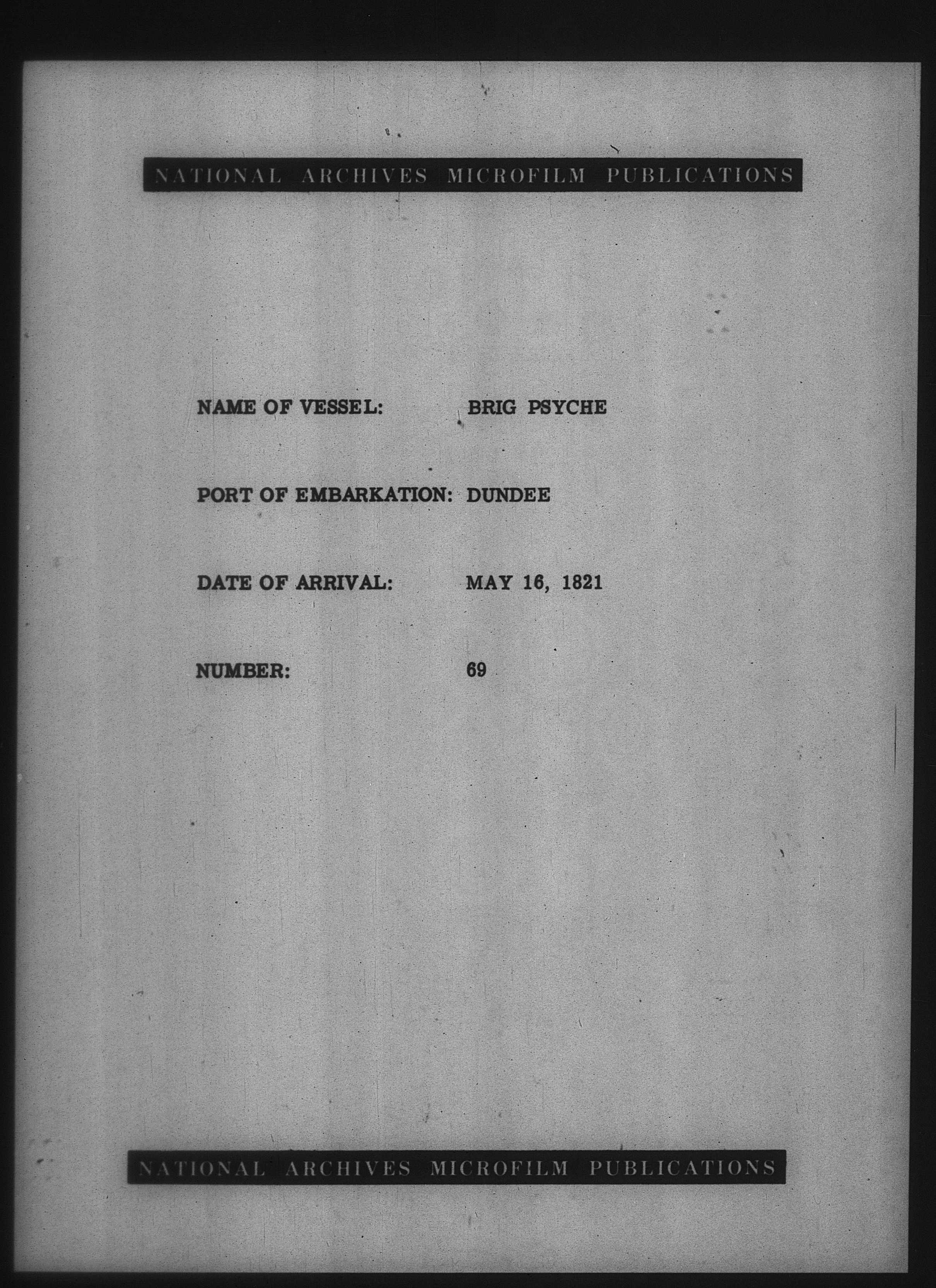 NATIONAL ARCHIVES MICROFILM PUBLICATIONS

NAME OF VESSEL: BRIG PSYCHE

PORT OF EMBARKATION: DUNDEE

DATE OF ARRIVAL: MAY 16, 1821

NUMBER: 69

NATIONAL ARCHIVES MICROFILM PUBLICATIONS